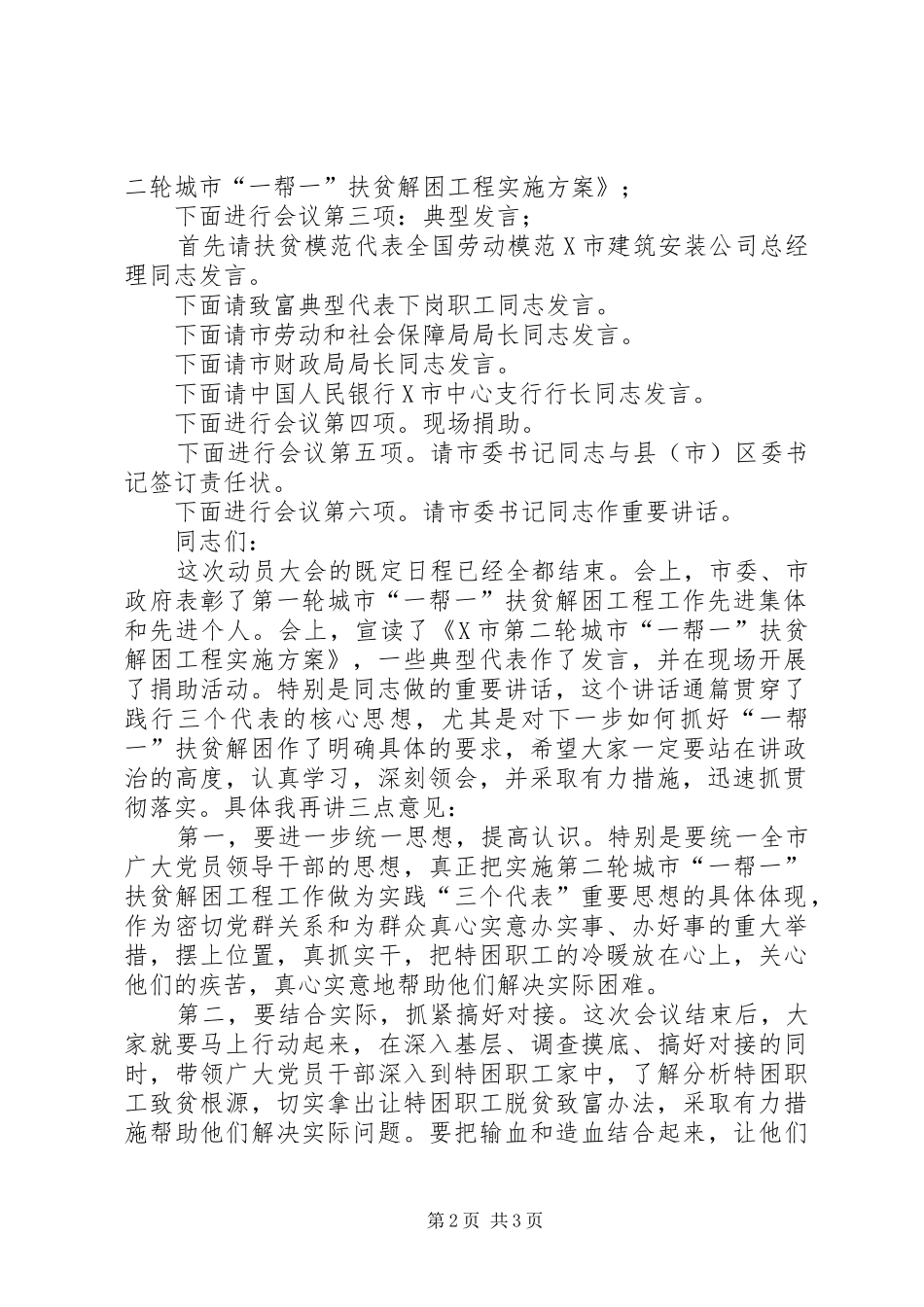 二轮城市“一帮一”扶贫解困工程实施方案》；

下面进行会议第三项：典型发言；

首先请扶贫模范代表全国劳动模范X市建筑安装公司总经理同志发言。

下面请致富典型代表下岗职工同志发言。

下面请市劳动和社会保障局局长同志发言。

下面请市财政局局长同志发言。

下面请中国人民银行X市中心支行行长同志发言。

下面进行会议第四项。现场捐助。

下面进行会议第五项。请市委书记同志与县（市）区委书记签订责任状。

下面进行会议第六项。请市委书记同志作重要讲话。

同志们：

这次动员大会的既定日程已经全都结束。会上，市委、市政府表彰了第一轮城市“一帮一”扶贫解困工程工作先进集体和先进个人。会上，宣读了《X市第二轮城市“一帮一”扶贫解困工程实施方案》，一些典型代表作了发言，并在现场开展了捐助活动。特别是同志做的重要讲话，这个讲话通篇贯穿了践行三个代表的核心思想，尤其是对下一步如何抓好“一帮一”扶贫解困作了明确具体的要求，希望大家一定要站在讲政治的高度，认真学习，深刻领会，并采取有力措施，迅速抓贯彻落实。具体我再讲三点意见：

第一，要进一步统一思想，提高认识。特别是要统一全市广大党员领导干部的思想，真正把实施第二轮城市“一帮一”扶贫解困工程工作做为实践“三个代表”重要思想的具体体现，作为密切党群关系和为群众真心实意办实事、办好事的重大举措，摆上位置，真抓实干，把特困职工的冷暖放在心上，关心他们的疾苦，真心实意地帮助他们解决实际困难。

第二，要结合实际，抓紧搞好对接。这次会议结束后，大家就要马上行动起来，在深入基层、调查摸底、搞好对接的同时，带领广大党员干部深入到特困职工家中，了解分析特困职工致贫根源，切实拿出让特困职工脱贫致富办法，采取有力措施帮助他们解决实际问题。要把输血和造血结合起来，让他们

第2页 共3页